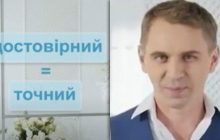 достовірний
=
точний